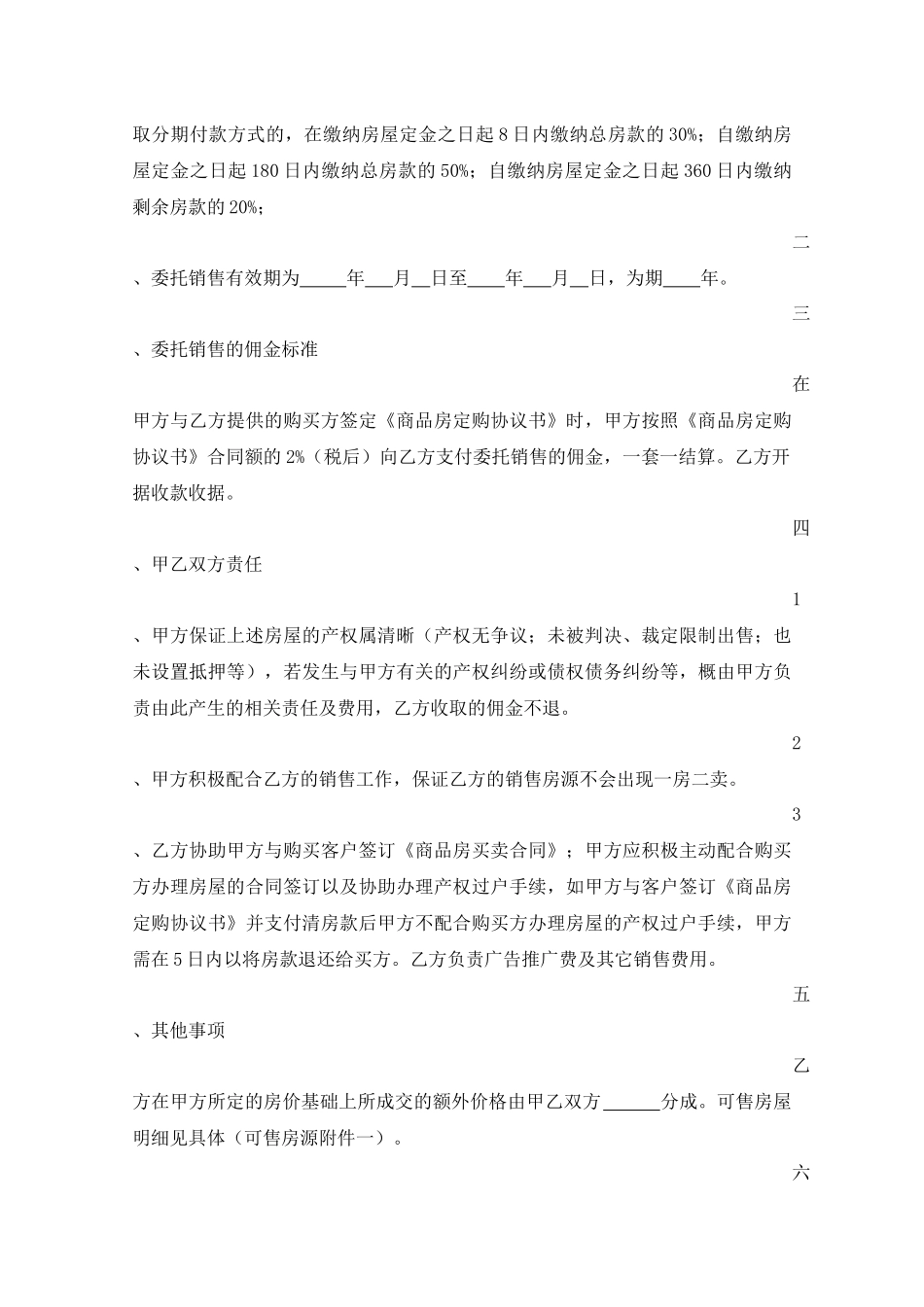 取分期付款方式的，在缴纳房屋定金之日起 8 日内缴纳总房款的 30%；自缴纳房屋定金之日起 180 日内缴纳总房款的 50%；自缴纳房屋定金之日起 360 日内缴纳剩余房款的 20%；

二

、委托销售有效期为_____年___月__日至____年___月__日，为期____年。

三

、委托销售的佣金标准

在

甲方与乙方提供的购买方签定《商品房定购协议书》时，甲方按照《商品房定购协议书》合同额的 2%（税后）向乙方支付委托销售的佣金，一套一结算。乙方开据收款收据。

四

、甲乙双方责任

1

、甲方保证上述房屋的产权属清晰（产权无争议；未被判决、裁定限制出售；也未设置抵押等），若发生与甲方有关的产权纠纷或债权债务纠纷等，概由甲方负责由此产生的相关责任及费用，乙方收取的佣金不退。

2

、甲方积极配合乙方的销售工作，保证乙方的销售房源不会出现一房二卖。

3

、乙方协助甲方与购买客户签订《商品房买卖合同》；甲方应积极主动配合购买方办理房屋的合同签订以及协助办理产权过户手续，如甲方与客户签订《商品房定购协议书》并支付清房款后甲方不配合购买方办理房屋的产权过户手续，甲方需在 5 日内以将房款退还给买方。乙方负责广告推广费及其它销售费用。

五

、其他事项

乙

方在甲方所定的房价基础上所成交的额外价格由甲乙双方______分成。可售房屋明细见具体（可售房源附件一）。

六